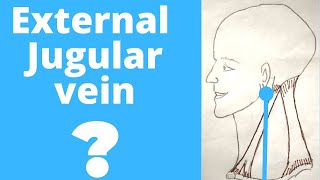 External Jugular vein

?